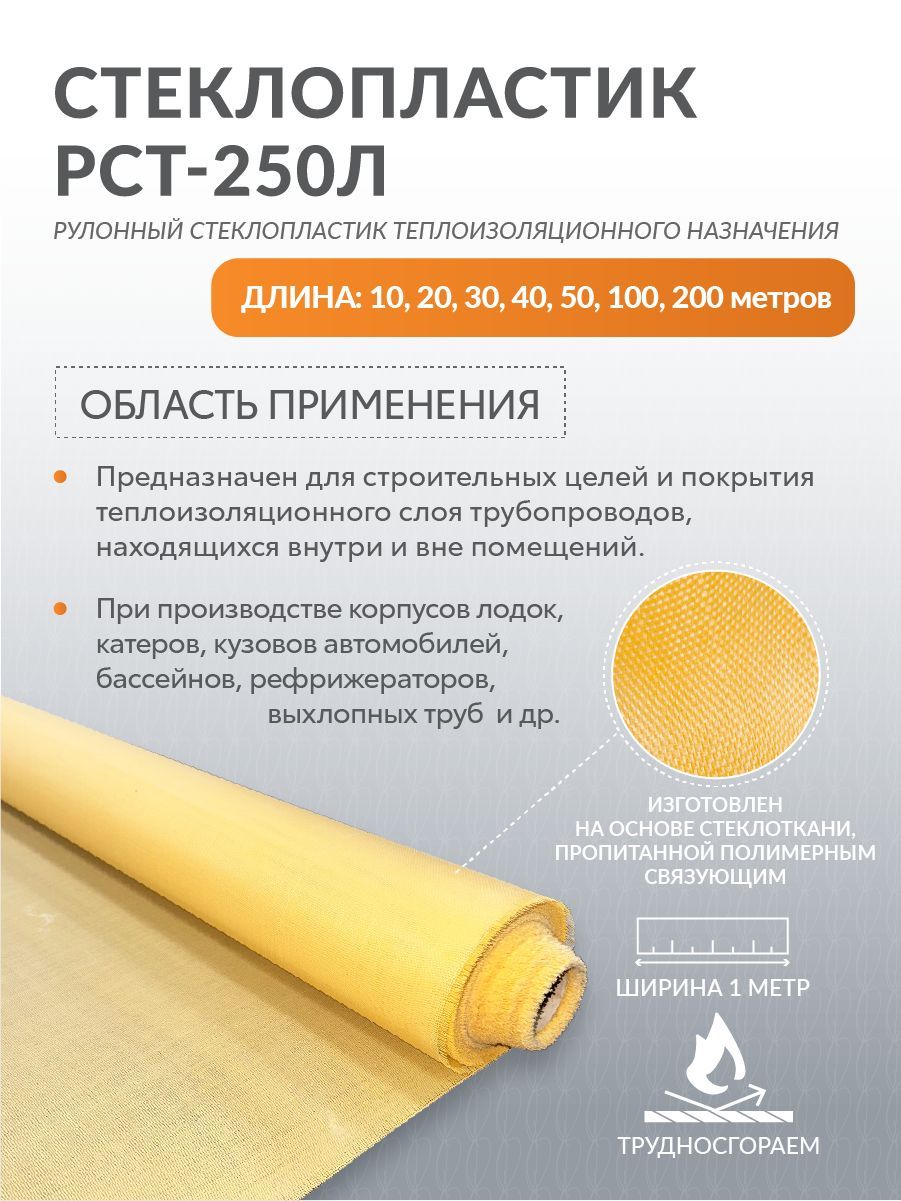 СТЕКЛОПЛАСТИК
РСТ-250Л

РУЛОННЫЙ СТЕКЛОПЛАСТИК ТЕПЛОИЗОЛЯЦИОННОГО НАЗНАЧЕНИЯ

ДЛИНА: 10, 20, 30, 40, 50, 100, 200 метров

ОБЛАСТЬ ПРИМЕНЕНИЯ

Предназначен для строительных целей и покрытия теплоизоляционного слоя трубопроводов, находящихся внутри и вне помещений.

При производстве корпусов лодок, катеров, кузовов автомобилей, бассейнов, рефрижераторов, выхлопных труб и др.

ИЗГОТОВЛЕН НА ОСНОВЕ СТЕКЛОТКАНИ, ПРОПИТАННОЙ ПОЛИМЕРНЫМ СВЯЗУЮЩИМ

ШИРИНА 1 МЕТР

ТРУДНОСГОРАЕМ